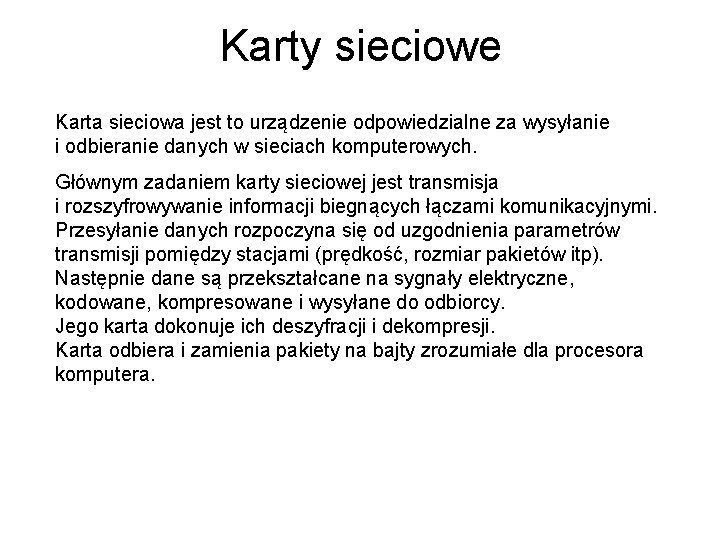 Karty sieciowe

Karta sieciowa jest to urządzenie odpowiedzialne za wysyłanie i odbieranie danych w sieciach komputerowych.

Głównym zadaniem karty sieciowej jest transmisja i rozszyfrowywanie informacji biegnących łączami komunikacyjnymi.
Przesyłanie danych rozpoczyna się od uzgodnienia parametrów transmisji pomiędzy stacjami (prędkość, rozmiar pakietów itp).
Następnie dane są przekształcane na sygnały elektryczne, kodowane, kompresowane i wysyłane do odbiorcy.
Jego karta dokonuje ich deszyfracji i dekompresji.
Karta odbiera i zamienia pakiety na bajty zrozumiałe dla procesora komputera.